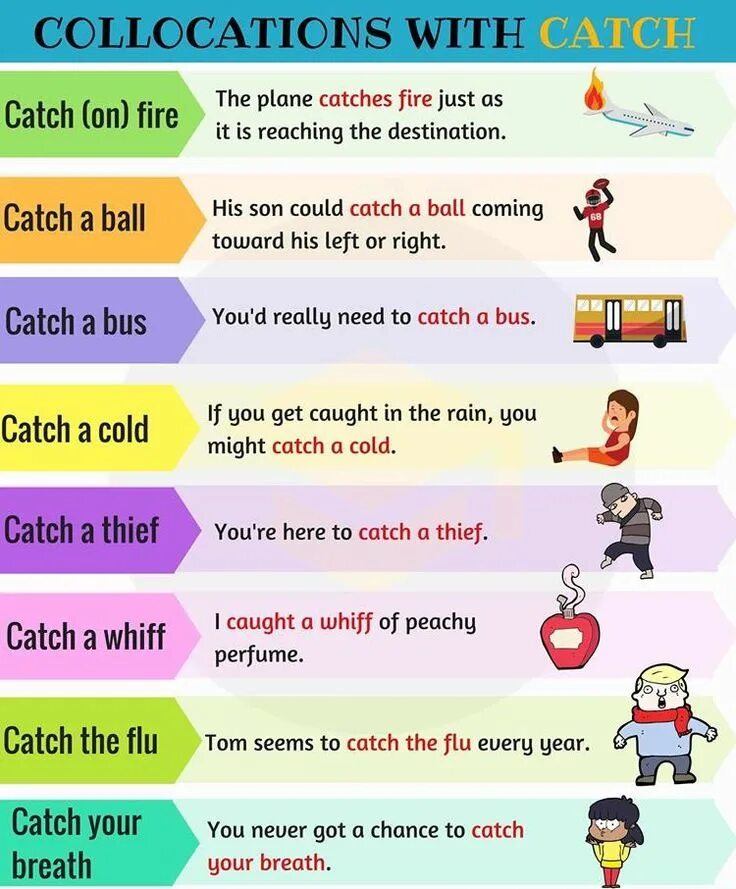 COLLOCATIONS WITH CATCH

Catch (on) fire

The plane catches fire just as it is reaching the destination.

Catch a ball

His son could catch a ball coming toward his left or right.

Catch a bus

You'd really need to catch a bus.

Catch a cold

If you get caught in the rain, you might catch a cold.

Catch a thief

You're here to catch a thief.

Catch a whiff

I caught a whiff of peachy perfume.

Catch the flu

Tom seems to catch the flu every year.

Catch your breath

You never got a chance to catch your breath.